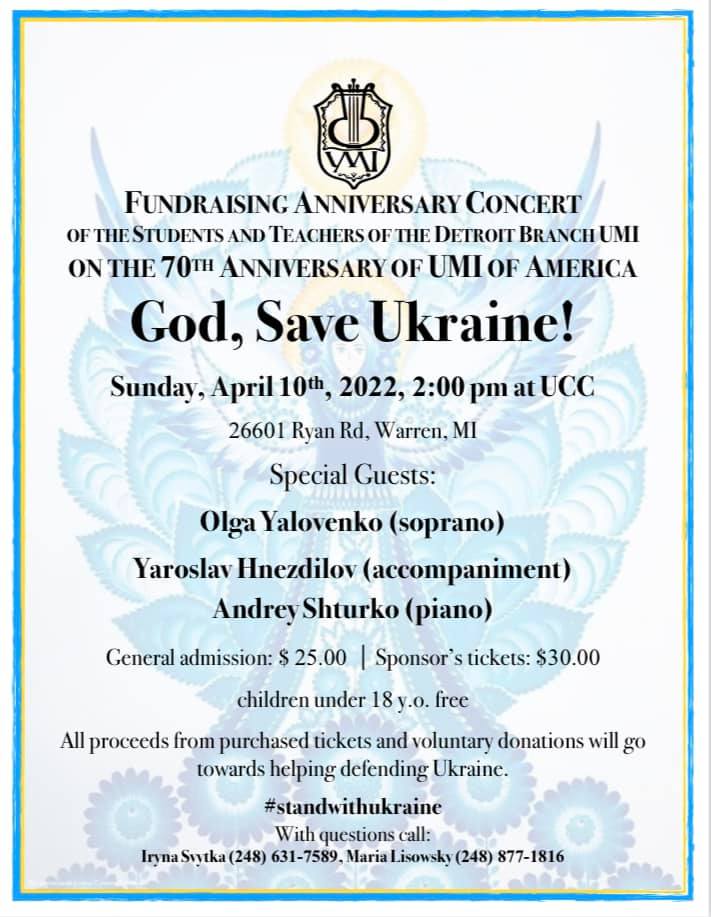 УМІ

FUNDRAISING ANNIVERSARY CONCERT
OF THE STUDENTS AND TEACHERS OF THE DETROIT BRANCH UMI
ON THE 70TH ANNIVERSARY OF UMI OF AMERICA

God, Save Ukraine!

Sunday, April 10th, 2022, 2:00 pm at UCC

26601 Ryan Rd, Warren, MI

Special Guests:

Olga Yalovenko (soprano)

Yaroslav Hnezdilov (accompaniment)

Andrey Shturko (piano)

General admission: $ 25.00 | Sponsor's tickets: $30.00

children under 18 y.o. free

All proceeds from purchased tickets and voluntary donations will go towards helping defending Ukraine.

#standwithukraine

With questions call:
Iryna Svytka (248) 631-7589, Maria Lisowsky (248) 877-1816